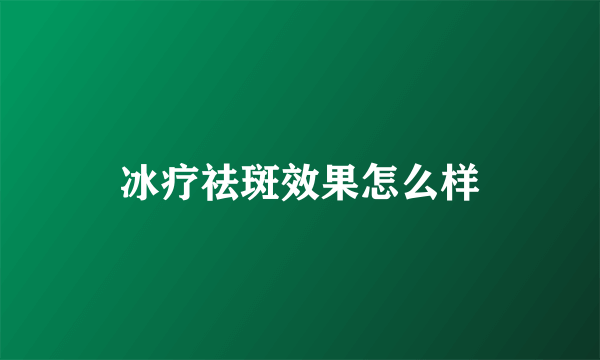 冰疗祛斑效果怎么样